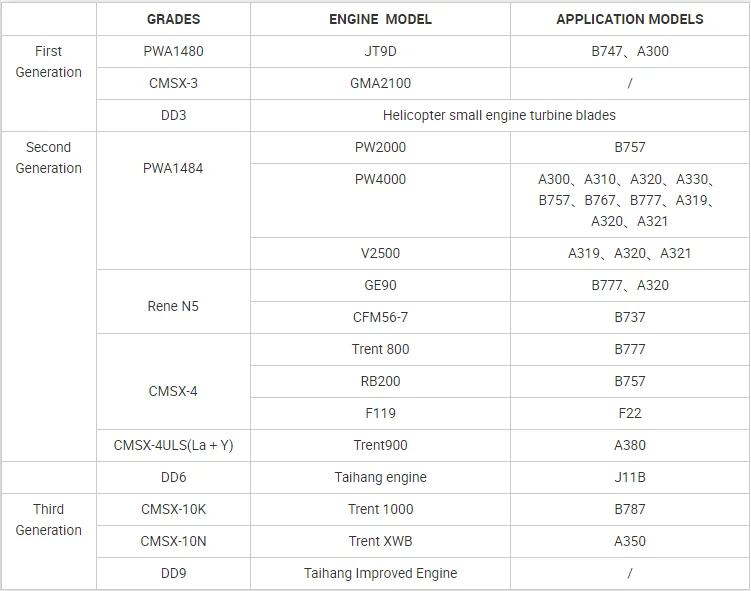 | | GRADES | ENGINE MODEL | APPLICATION MODELS |
|---|---|---|---|
| First Generation | PWA1480 | JT9D | B747、A300 |
| | CMSX-3 | GMA2100 | / |
| | DD3 | Helicopter small engine turbine blades | |
| Second Generation | PWA1484 | PW2000 | B757 |
| | | PW4000 | A300、A310、A320、A330、B757、B767、B777、A319、A320、A321 |
| | | V2500 | A319、A320、A321 |
| | Rene N5 | GE90 | B777、A320 |
| | | CFM56-7 | B737 |
| | CMSX-4 | Trent 800 | B777 |
| | | RB200 | B757 |
| | | F119 | F22 |
| | CMSX-4ULS(La + Y) | Trent900 | A380 |
| | DD6 | Taihang engine | J11B |
| Third Generation | CMSX-10K | Trent 1000 | B787 |
| | CMSX-10N | Trent XWB | A350 |
| | DD9 | Taihang Improved Engine | / |